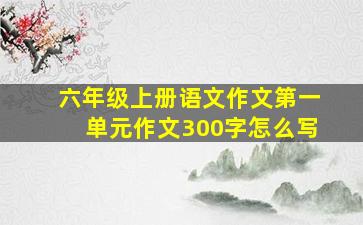 六年级上册语文作文第一单元作文300字怎么写